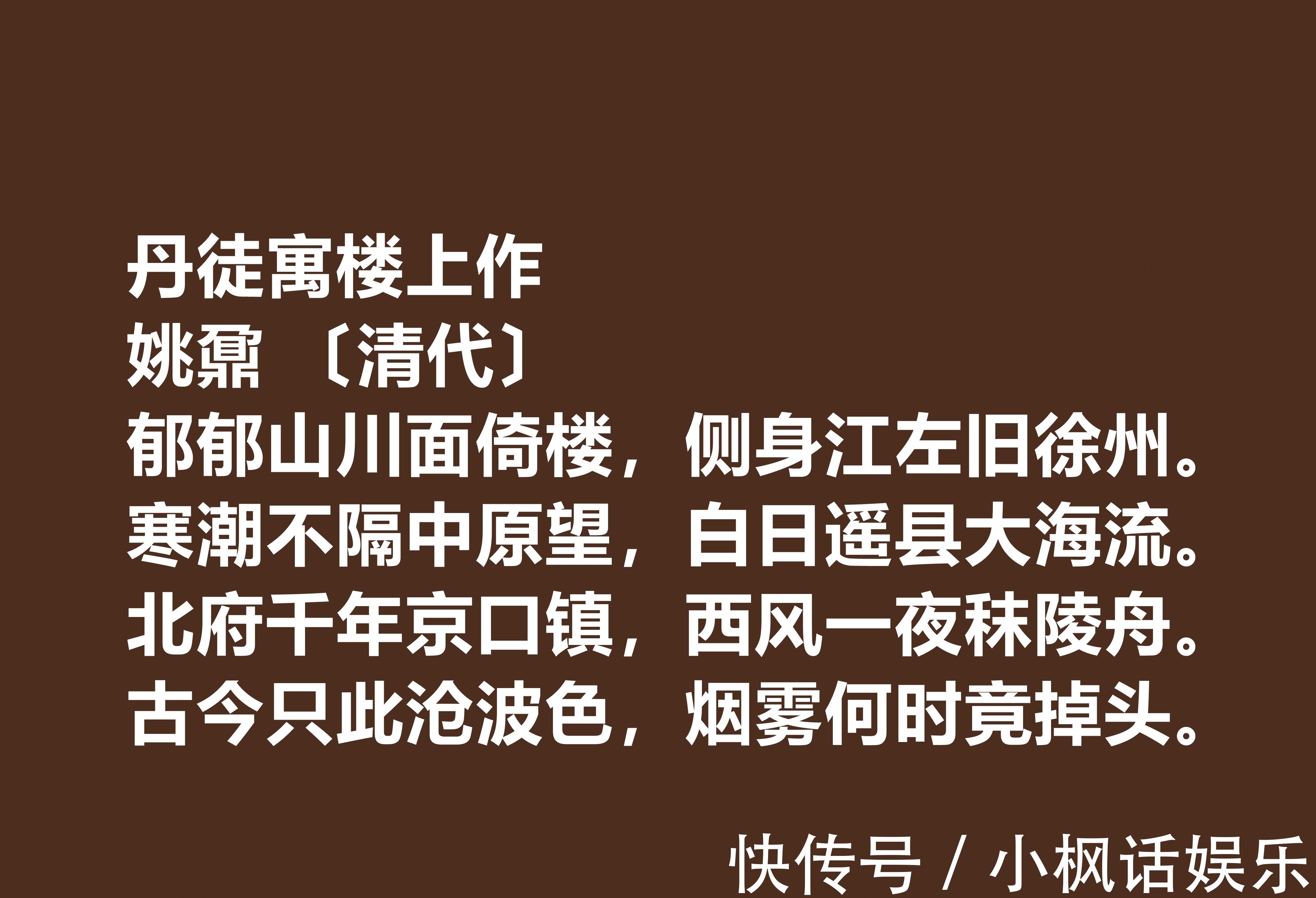 丹徒寓楼上作
姚鼐 〔清代〕
郁郁山川面倚楼，侧身江左旧徐州。
寒潮不隔中原望，白日遥县大海流。
北府千年京口镇，西风一夜秣陵舟。
古今只此沧波色，烟雾何时竟掉头。

快传号 / 小枫话娱乐